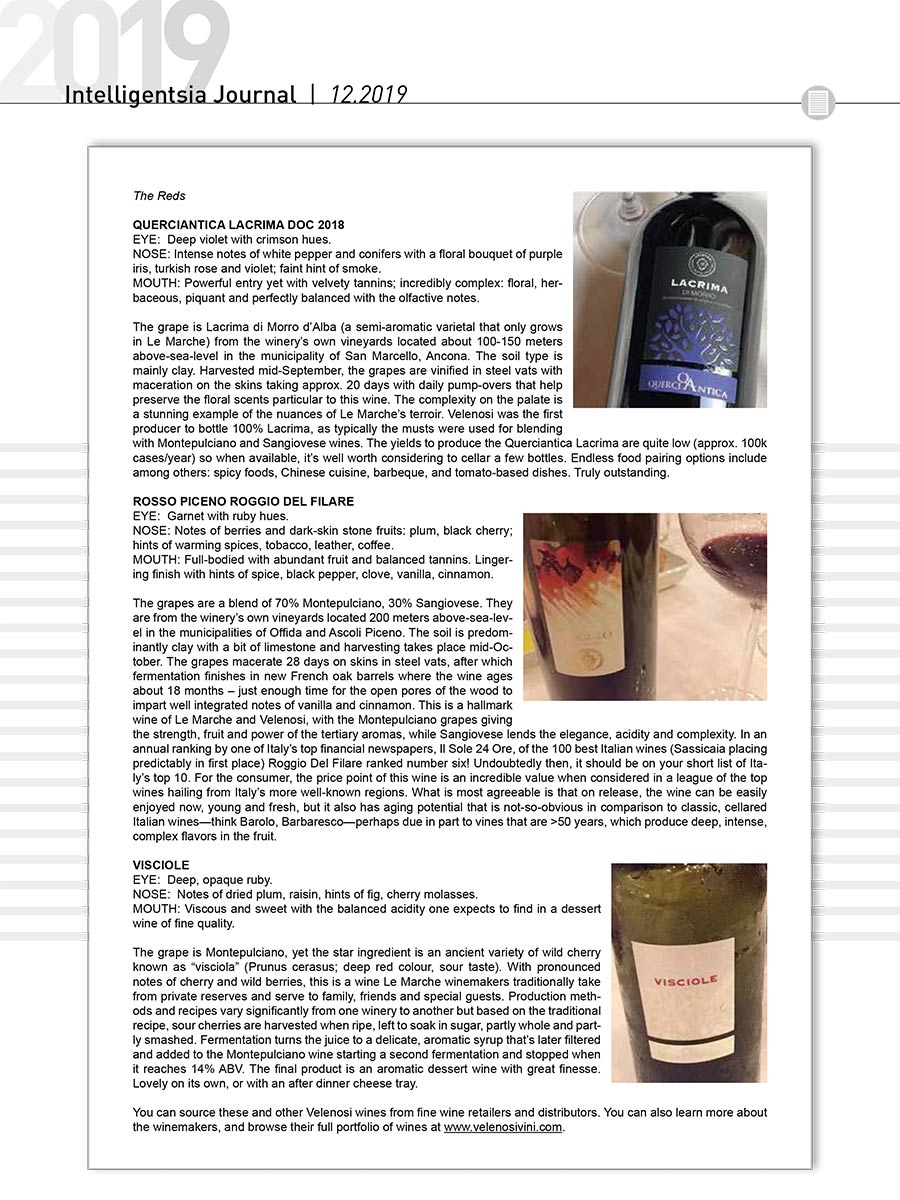 2019

Intelligentsia Journal | 12.2019

The Reds

QUERCIANTICA LACRIMA DOC 2018
EYE: Deep violet with crimson hues.
NOSE: Intense notes of white pepper and conifers with a floral bouquet of purple iris, turkish rose and violet; faint hint of smoke.
MOUTH: Powerful entry yet with velvety tannins; incredibly complex: floral, herbaceous, piquant and perfectly balanced with the olfactive notes.

The grape is Lacrima di Morro d'Alba (a semi-aromatic varietal that only grows in Le Marche) from the winery's own vineyards located about 100-150 meters above-sea-level in the municipality of San Marcello, Ancona. The soil type is mainly clay. Harvested mid-September, the grapes are vinified in steel vats with maceration on the skins taking approx. 20 days with daily pump-overs that help preserve the floral scents particular to this wine. The complexity on the palate is a stunning example of the nuances of Le Marche's terroir. Velenosi was the first producer to bottle 100% Lacrima, as typically the musts were used for blending with Montepulciano and Sangiovese wines. The yields to produce the Querciantica Lacrima are quite low (approx. 100k cases/year) so when available, it's well worth considering to cellar a few bottles. Endless food pairing options include among others: spicy foods, Chinese cuisine, barbeque, and tomato-based dishes. Truly outstanding.

LACRIMA
DI MORRO
QUERCIANTICA

ROSSO PICENO ROGGIO DEL FILARE
EYE: Garnet with ruby hues.
NOSE: Notes of berries and dark-skin stone fruits: plum, black cherry; hints of warming spices, tobacco, leather, coffee.
MOUTH: Full-bodied with abundant fruit and balanced tannins. Lingering finish with hints of spice, black pepper, clove, vanilla, cinnamon.

The grapes are a blend of 70% Montepulciano, 30% Sangiovese. They are from the winery's own vineyards located 200 meters above-sea-level in the municipalities of Offida and Ascoli Piceno. The soil is predominantly clay with a bit of limestone and harvesting takes place mid-October. The grapes macerate 28 days on skins in steel vats, after which fermentation finishes in new French oak barrels where the wine ages about 18 months – just enough time for the open pores of the wood to impart well integrated notes of vanilla and cinnamon. This is a hallmark wine of Le Marche and Velenosi, with the Montepulciano grapes giving the strength, fruit and power of the tertiary aromas, while Sangiovese lends the elegance, acidity and complexity. In an annual ranking by one of Italy's top financial newspapers, Il Sole 24 Ore, of the 100 best Italian wines (Sassicaia placing predictably in first place) Roggio Del Filare ranked number six! Undoubtedly then, it should be on your short list of Italy's top 10. For the consumer, the price point of this wine is an incredible value when considered in a league of the top wines hailing from Italy's more well-known regions. What is most agreeable is that on release, the wine can be easily enjoyed now, young and fresh, but it also has aging potential that is not-so-obvious in comparison to classic, cellared Italian wines—think Barolo, Barbaresco—perhaps due in part to vines that are >50 years, which produce deep, intense, complex flavors in the fruit.

VISCIOLE
EYE: Deep, opaque ruby.
NOSE: Notes of dried plum, raisin, hints of fig, cherry molasses.
MOUTH: Viscous and sweet with the balanced acidity one expects to find in a dessert wine of fine quality.

The grape is Montepulciano, yet the star ingredient is an ancient variety of wild cherry known as "visciola" (Prunus cerasus; deep red colour, sour taste). With pronounced notes of cherry and wild berries, this is a wine Le Marche winemakers traditionally take from private reserves and serve to family, friends and special guests. Production methods and recipes vary significantly from one winery to another but based on the traditional recipe, sour cherries are harvested when ripe, left to soak in sugar, partly whole and partly smashed. Fermentation turns the juice to a delicate, aromatic syrup that's later filtered and added to the Montepulciano wine starting a second fermentation and stopped when it reaches 14% ABV. The final product is an aromatic dessert wine with great finesse. Lovely on its own, or with an after dinner cheese tray.

VISCIOLE

You can source these and other Velenosi wines from fine wine retailers and distributors. You can also learn more about the winemakers, and browse their full portfolio of wines at www.velenosivini.com.